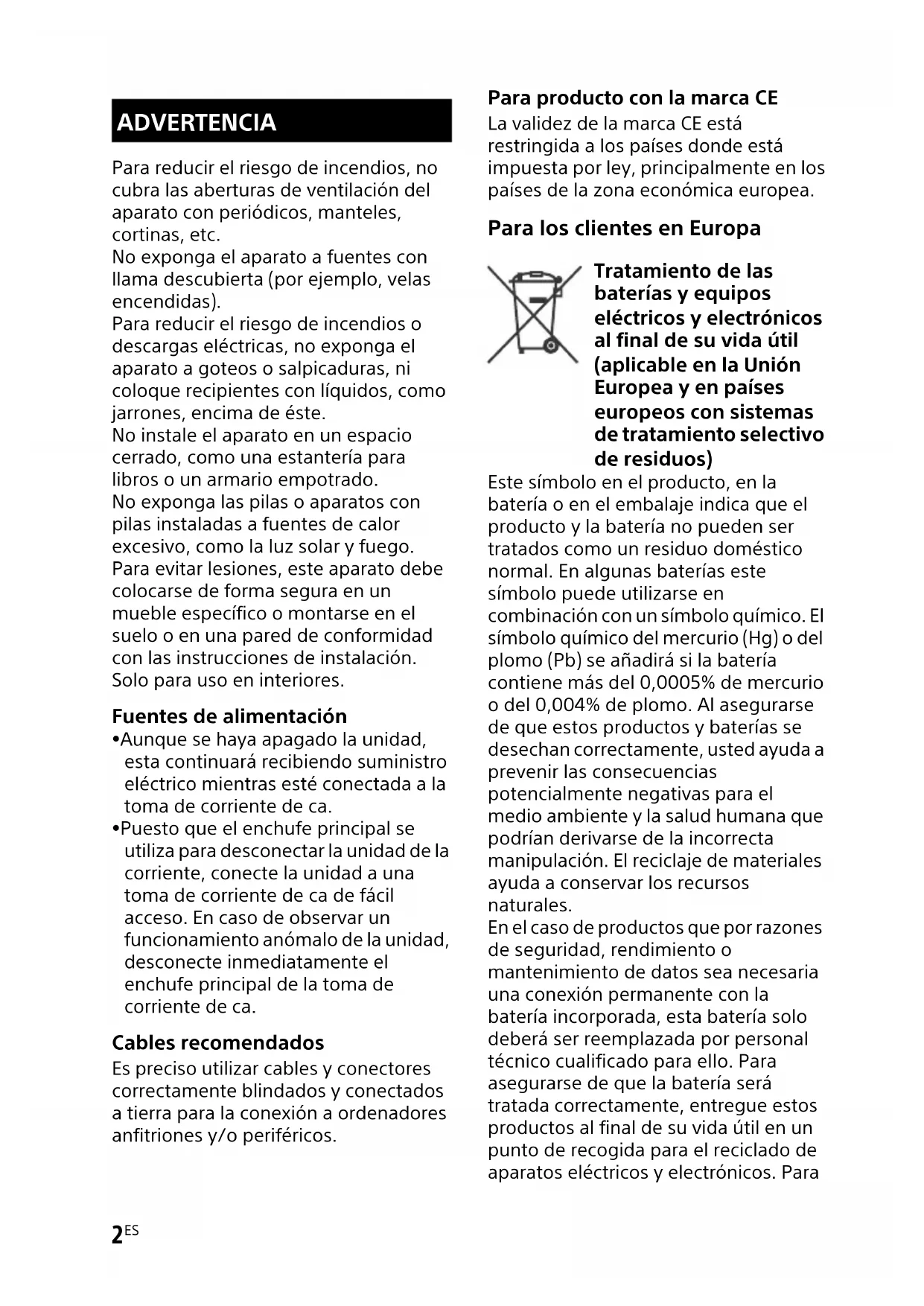 ADVERTENCIA

Para reducir el riesgo de incendios, no cubra las aberturas de ventilación del aparato con periódicos, manteles, cortinas, etc.
No exponga el aparato a fuentes con llama descubierta (por ejemplo, velas encendidas).
Para reducir el riesgo de incendios o descargas eléctricas, no exponga el aparato a goteos o salpicaduras, ni coloque recipientes con líquidos, como jarrones, encima de éste.
No instale el aparato en un espacio cerrado, como una estantería para libros o un armario empotrado.
No exponga las pilas o aparatos con pilas instaladas a fuentes de calor excesivo, como la luz solar y fuego.
Para evitar lesiones, este aparato debe colocarse de forma segura en un mueble específico o montarse en el suelo o en una pared de conformidad con las instrucciones de instalación.
Solo para uso en interiores.

Fuentes de alimentación
•Aunque se haya apagado la unidad, esta continuará recibiendo suministro eléctrico mientras esté conectada a la toma de corriente de ca.
•Puesto que el enchufe principal se utiliza para desconectar la unidad de la corriente, conecte la unidad a una toma de corriente de ca de fácil acceso. En caso de observar un funcionamiento anómalo de la unidad, desconecte inmediatamente el enchufe principal de la toma de corriente de ca.

Cables recomendados
Es preciso utilizar cables y conectores correctamente blindados y conectados a tierra para la conexión a ordenadores anfitriones y/o periféricos.

Para producto con la marca CE
La validez de la marca CE está restringida a los países donde está impuesta por ley, principalmente en los países de la zona económica europea.

Para los clientes en Europa

Tratamiento de las baterías y equipos eléctricos y electrónicos al final de su vida útil (aplicable en la Unión Europea y en países europeos con sistemas de tratamiento selectivo de residuos)
Este símbolo en el producto, en la batería o en el embalaje indica que el producto y la batería no pueden ser tratados como un residuo doméstico normal. En algunas baterías este símbolo puede utilizarse en combinación con un símbolo químico. El símbolo químico del mercurio (Hg) o del plomo (Pb) se añadirá si la batería contiene más del 0,0005% de mercurio o del 0,004% de plomo. Al asegurarse de que estos productos y baterías se desechan correctamente, usted ayuda a prevenir las consecuencias potencialmente negativas para el medio ambiente y la salud humana que podrían derivarse de la incorrecta manipulación. El reciclaje de materiales ayuda a conservar los recursos naturales.
En el caso de productos que por razones de seguridad, rendimiento o mantenimiento de datos sea necesaria una conexión permanente con la batería incorporada, esta batería solo deberá ser reemplazada por personal técnico cualificado para ello. Para asegurarse de que la batería será tratada correctamente, entregue estos productos al final de su vida útil en un punto de recogida para el reciclado de aparatos eléctricos y electrónicos. Para

2ES